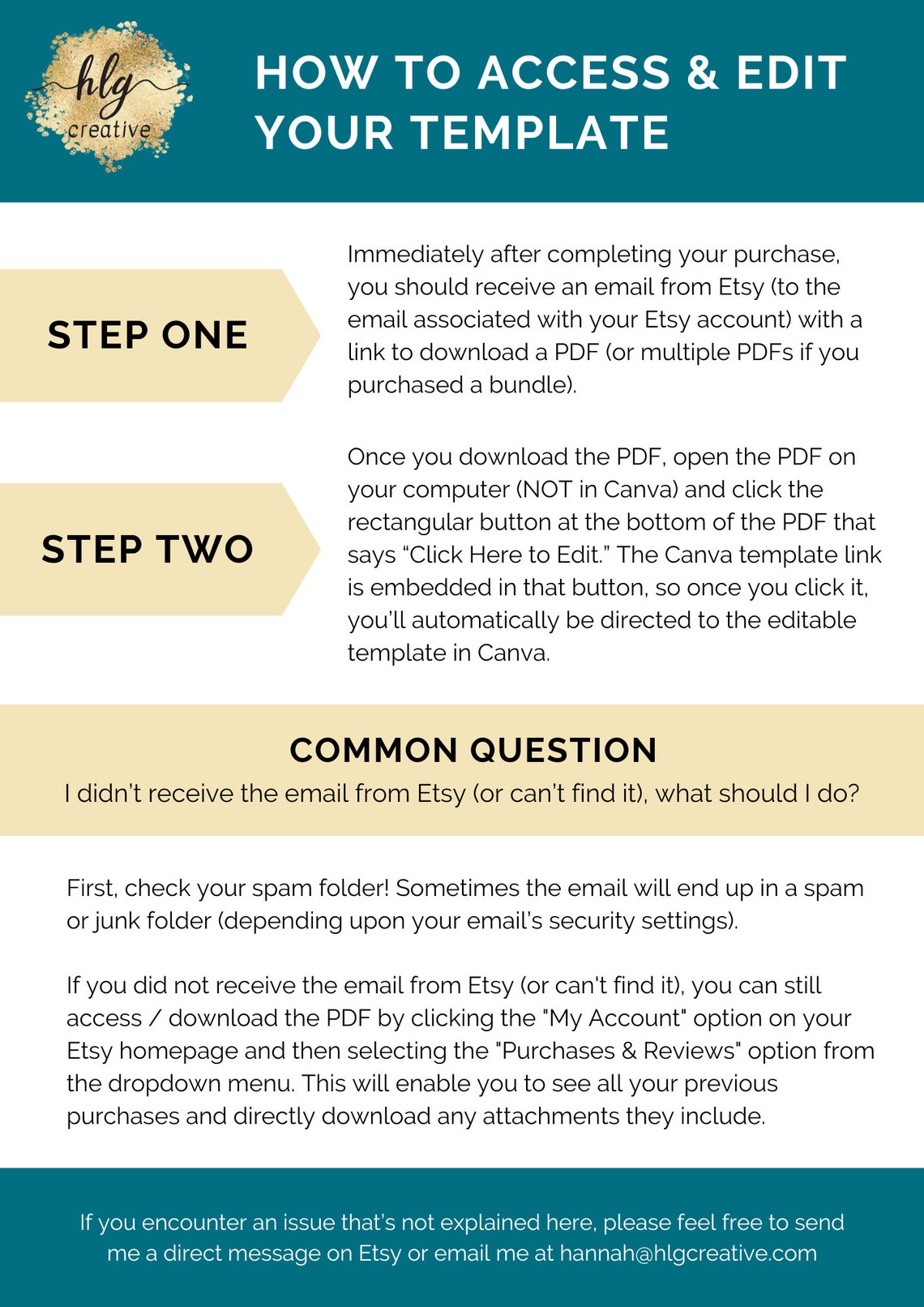 hlg
creative

HOW TO ACCESS & EDIT YOUR TEMPLATE

STEP ONE

Immediately after completing your purchase, you should receive an email from Etsy (to the email associated with your Etsy account) with a link to download a PDF (or multiple PDFs if you purchased a bundle).

STEP TWO

Once you download the PDF, open the PDF on your computer (NOT in Canva) and click the rectangular button at the bottom of the PDF that says "Click Here to Edit." The Canva template link is embedded in that button, so once you click it, you'll automatically be directed to the editable template in Canva.

COMMON QUESTION

I didn't receive the email from Etsy (or can't find it), what should I do?

First, check your spam folder! Sometimes the email will end up in a spam or junk folder (depending upon your email's security settings).

If you did not receive the email from Etsy (or can't find it), you can still access / download the PDF by clicking the "My Account" option on your Etsy homepage and then selecting the "Purchases & Reviews" option from the dropdown menu. This will enable you to see all your previous purchases and directly download any attachments they include.

If you encounter an issue that's not explained here, please feel free to send me a direct message on Etsy or email me at hannah@hlgcreative.com